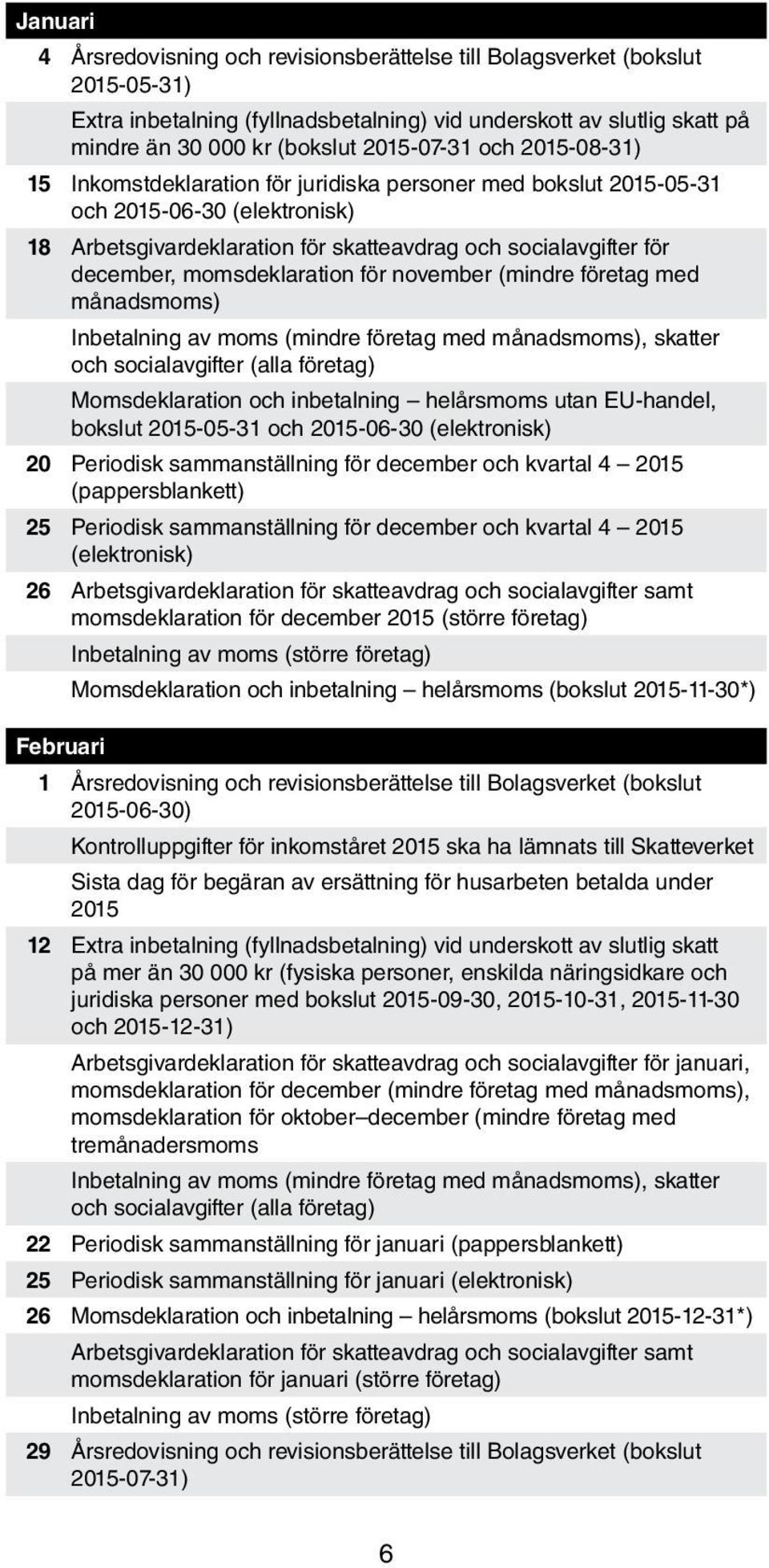 Januari

4 Årsredovisning och revisionsberättelse till Bolagsverket (bokslut 2015-05-31)

Extra inbetalning (fyllnadsbetalning) vid underskott av slutlig skatt på mindre än 30 000 kr (bokslut 2015-07-31 och 2015-08-31)

15 Inkomstdeklaration för juridiska personer med bokslut 2015-05-31 och 2015-06-30 (elektronisk)

18 Arbetsgivardeklaration för skatteavdrag och socialavgifter för december, momsdeklaration för november (mindre företag med månadsmoms)

Inbetalning av moms (mindre företag med månadsmoms), skatter och socialavgifter (alla företag)

Momsdeklaration och inbetalning – helårsmoms utan EU-handel, bokslut 2015-05-31 och 2015-06-30 (elektronisk)

20 Periodisk sammanställning för december och kvartal 4 – 2015 (pappersblankett)

25 Periodisk sammanställning för december och kvartal 4 – 2015 (elektronisk)

26 Arbetsgivardeklaration för skatteavdrag och socialavgifter samt momsdeklaration för december 2015 (större företag)

Inbetalning av moms (större företag)

Momsdeklaration och inbetalning – helårsmoms (bokslut 2015-11-30*)

Februari

1 Årsredovisning och revisionsberättelse till Bolagsverket (bokslut 2015-06-30)

Kontrolluppgifter för inkomståret 2015 ska ha lämnats till Skatteverket

Sista dag för begäran av ersättning för husarbeten betalda under 2015

12 Extra inbetalning (fyllnadsbetalning) vid underskott av slutlig skatt på mer än 30 000 kr (fysiska personer, enskilda näringsidkare och juridiska personer med bokslut 2015-09-30, 2015-10-31, 2015-11-30 och 2015-12-31)

Arbetsgivardeklaration för skatteavdrag och socialavgifter för januari, momsdeklaration för december (mindre företag med månadsmoms), momsdeklaration för oktober–december (mindre företag med tremånadersmoms

Inbetalning av moms (mindre företag med månadsmoms), skatter och socialavgifter (alla företag)

22 Periodisk sammanställning för januari (pappersblankett)

25 Periodisk sammanställning för januari (elektronisk)

26 Momsdeklaration och inbetalning – helårsmoms (bokslut 2015-12-31*)

Arbetsgivardeklaration för skatteavdrag och socialavgifter samt momsdeklaration för januari (större företag)

Inbetalning av moms (större företag)

29 Årsredovisning och revisionsberättelse till Bolagsverket (bokslut 2015-07-31)

6